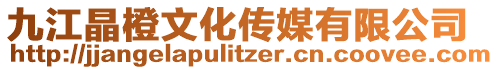 九江晶橙文化传媒有限公司
http://jjangelapulitzer.cn.coovee.com